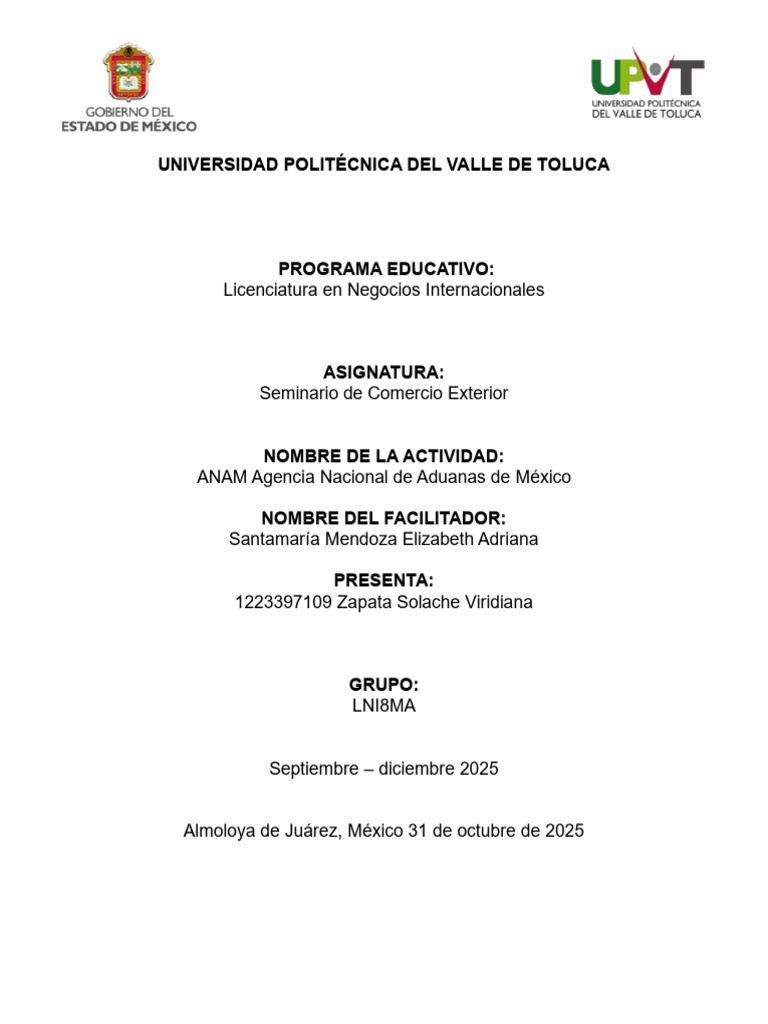 GOBIERNO DEL
ESTADO DE MÉXICO

UPVT
UNIVERSIDAD POLITÉCNICA
DEL VALLE DE TOLUCA

UNIVERSIDAD POLITÉCNICA DEL VALLE DE TOLUCA

PROGRAMA EDUCATIVO:
Licenciatura en Negocios Internacionales

ASIGNATURA:
Seminario de Comercio Exterior

NOMBRE DE LA ACTIVIDAD:
ANAM Agencia Nacional de Aduanas de México

NOMBRE DEL FACILITADOR:
Santamaría Mendoza Elizabeth Adriana

PRESENTA:
1223397109 Zapata Solache Viridiana

GRUPO:
LNI8MA

Septiembre – diciembre 2025

Almoloya de Juárez, México 31 de octubre de 2025